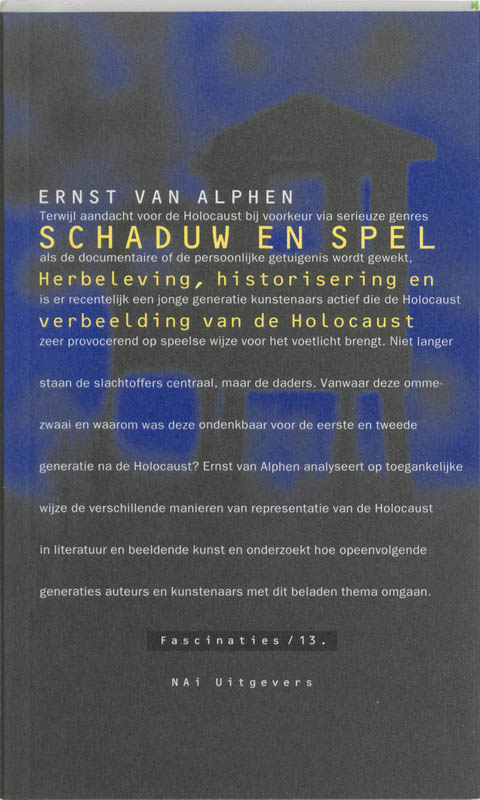 ERNST VAN ALPHEN

SCHADUW EN SPEL

Herbeleving, historisering en verbeelding van de Holocaust

Terwijl aandacht voor de Holocaust bij voorkeur via serieuze genres als de documentaire of de persoonlijke getuigenis wordt gewekt, is er recentelijk een jonge generatie kunstenaars actief die de Holocaust zeer provocerend op speelse wijze voor het voetlicht brengt. Niet langer staan de slachtoffers centraal, maar de daders. Vanwaar deze ommezwaai en waarom was deze ondenkbaar voor de eerste en tweede generatie na de Holocaust? Ernst van Alphen analyseert op toegankelijke wijze de verschillende manieren van representatie van de Holocaust in literatuur en beeldende kunst en onderzoekt hoe opeenvolgende generaties auteurs en kunstenaars met dit beladen thema omgaan.

Fascinaties / 13.

NAi Uitgevers